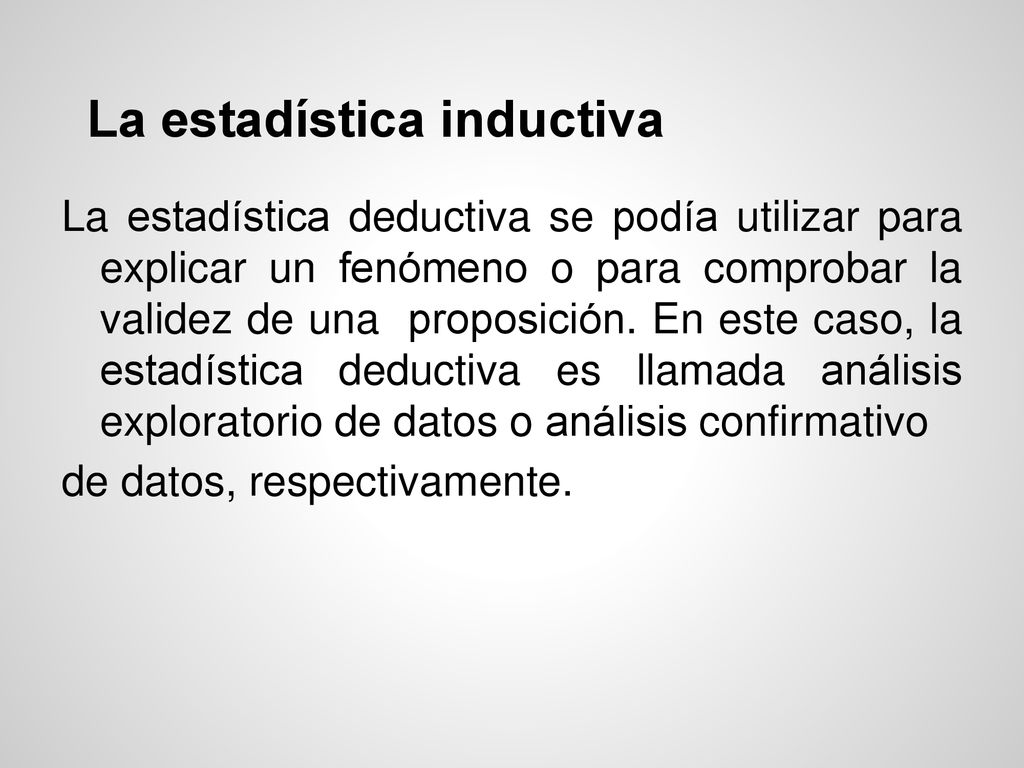 La estadística inductiva

La estadística deductiva se podía utilizar para explicar un fenómeno o para comprobar la validez de una proposición. En este caso, la estadística deductiva es llamada análisis exploratorio de datos o análisis confirmativo

de datos, respectivamente.